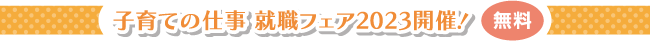 子育ての仕事 就職フェア2023開催! 無料